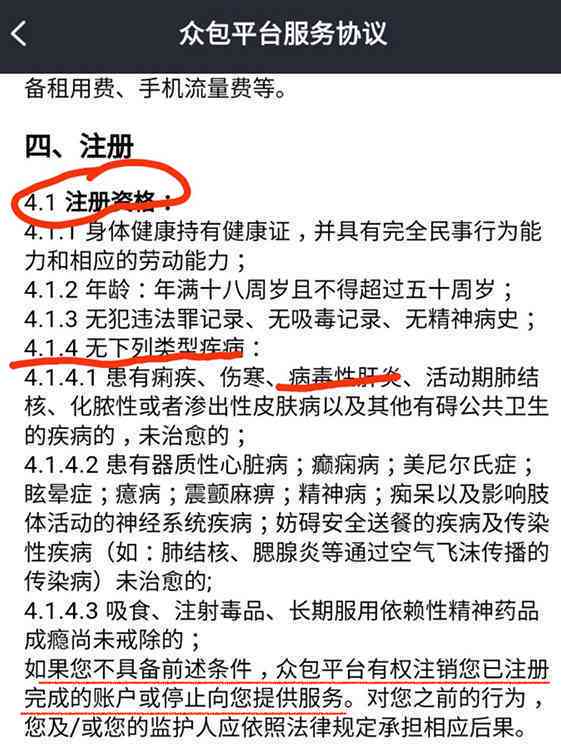 众包平台服务协议

备租用费、手机流量费等。

四、注册

4.1 注册资格：

4.1.1 身体健康持有健康证，并具有完全民事行为能力和相应的劳动能力；

4.1.2 年龄：年满十八周岁且不得超过五十周岁；

4.1.3 无犯违法罪记录、无吸毒记录、无精神病史；

4.1.4 无下列类型疾病：

4.1.4.1 患有痢疾、伤寒、病毒性肝炎、活动期肺结核、化脓性或者渗出性皮肤病以及其他有碍公共卫生的疾病的，未治愈的；

4.1.4.2 患有器质性心脏病；癫痫病；美尼尔氏症；眩晕症；癔病；震颤麻痹；精神病；痴呆以及影响肢体活动的神经系统疾病；妨碍安全送餐的疾病及传染性疾病（如：肺结核、腮腺炎等通过空气飞沫传播的传染病）未治愈的;

4.1.4.3 吸食、注射毒品、长期服用依赖性精神药品成瘾尚未戒除的；

如果您不具备前述条件，众包平台有权注销您已注册完成的账户或停止向您提供服务。对您之前的行为，您及/或您的监护人应依照法律规定承担相应后果。